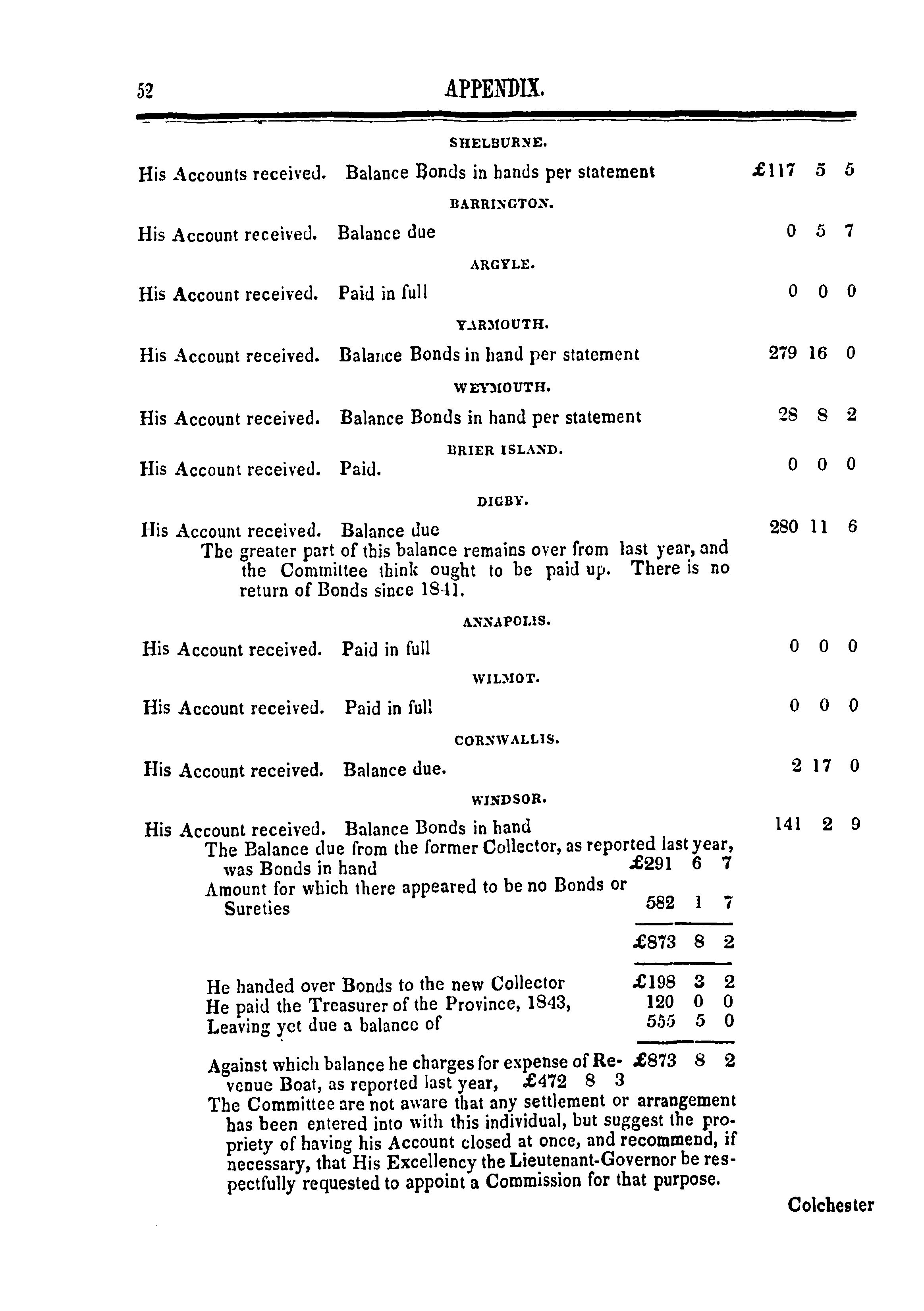 52 APPENDIX.

SHELBURNE.

His Accounts received. Balance Bonds in hands per statement £117 5 5

BARRINGTON.

His Account received. Balance due 0 5 7

ARGYLE.

His Account received. Paid in full 0 0 0

YARMOUTH.

His Account received. Balance Bonds in hand per statement 279 16 0

WEYMOUTH.

His Account received. Balance Bonds in hand per statement 28 8 2

BRIER ISLAND.

His Account received. Paid. 0 0 0

DIGBY.

His Account received. Balance due 280 11 6

The greater part of this balance remains over from last year, and the Committee think ought to be paid up. There is no return of Bonds since 1841.

ANNAPOLIS.

His Account received. Paid in full 0 0 0

WILMOT.

His Account received. Paid in full 0 0 0

CORNWALLIS.

His Account received. Balance due. 2 17 0

WINDSOR.

His Account received. Balance Bonds in hand 141 2 9

The Balance due from the former Collector, as reported last year, was Bonds in hand £291 6 7

Amount for which there appeared to be no Bonds or Sureties 582 1 7

£873 8 2

He handed over Bonds to the new Collector £198 3 2
He paid the Treasurer of the Province, 1843, 120 0 0
Leaving yet due a balance of 555 5 0

£873 8 2

Against which balance he charges for expense of Revenue Boat, as reported last year, £472 8 3

The Committee are not aware that any settlement or arrangement has been entered into with this individual, but suggest the propriety of having his Account closed at once, and recommend, if necessary, that His Excellency the Lieutenant-Governor be respectfully requested to appoint a Commission for that purpose.

Colchester